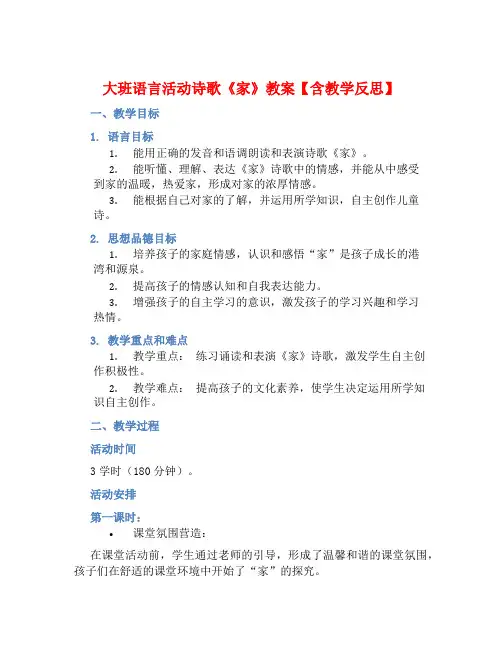 大班语言活动诗歌《家》教案【含教学反思】

一、教学目标

1. 语言目标

1. 能用正确的发音和语调朗读和表演诗歌《家》。

2. 能听懂、理解、表达《家》诗歌中的情感，并能从中感受到家的温暖，热爱家，形成对家的浓厚情感。

3. 能根据自己对家的了解，并运用所学知识，自主创作儿童诗。

2. 思想品德目标

1. 培养孩子的家庭情感，认识和感悟“家”是孩子成长的港湾和源泉。

2. 提高孩子的情感认知和自我表达能力。

3. 增强孩子的自主学习的意识，激发孩子的学习兴趣和学习热情。

3. 教学重点和难点

1. 教学重点： 练习诵读和表演《家》诗歌，激发学生自主创作积极性。

2. 教学难点： 提高孩子的文化素养，使学生决定运用所学知识自主创作。

二、教学过程

活动时间

3 学时（180 分钟）。

活动安排

第一课时：

• 课堂氛围营造：

在课堂活动前，学生通过老师的引导，形成了温馨和谐的课堂氛围，孩子们在舒适的课堂环境中开始了“家”的探究。